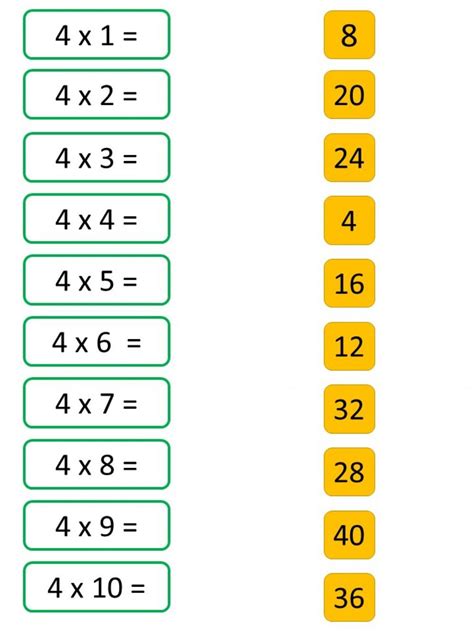 4 x 1 =

4 x 2 =

4 x 3 =

4 x 4 =

4 x 5 =

4 x 6 =

4 x 7 =

4 x 8 =

4 x 9 =

4 x 10 =

8

20

24

4

16

12

32

28

40

36